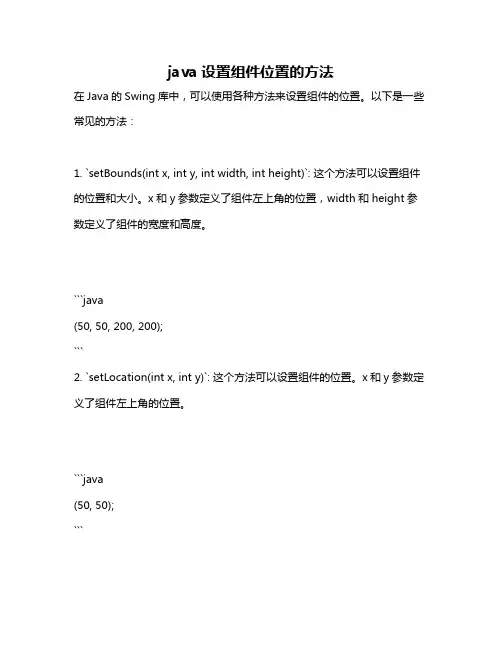 java 设置组件位置的方法

在 Java 的 Swing 库中，可以使用各种方法来设置组件的位置。以下是一些常见的方法：

1. `setBounds(int x, int y, int width, int height)`: 这个方法可以设置组件的位置和大小。x 和 y 参数定义了组件左上角的位置，width 和 height 参数定义了组件的宽度和高度。

```java
(50, 50, 200, 200);
```

2. `setLocation(int x, int y)`: 这个方法可以设置组件的位置。x 和 y 参数定义了组件左上角的位置。

```java
(50, 50);
```